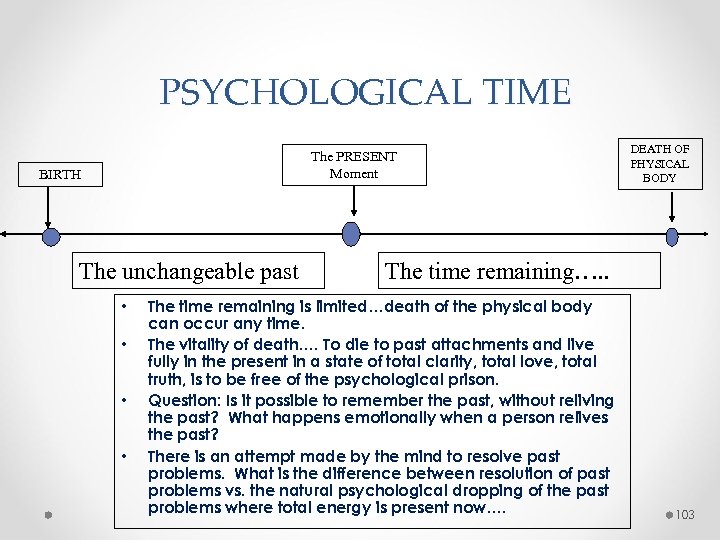 PSYCHOLOGICAL TIME

BIRTH

The PRESENT Moment

DEATH OF PHYSICAL BODY

The unchangeable past

The time remaining…..

• The time remaining is limited…death of the physical body can occur any time.
• The vitality of death…. To die to past attachments and live fully in the present in a state of total clarity, total love, total truth, is to be free of the psychological prison.
• Question: Is it possible to remember the past, without reliving the past? What happens emotionally when a person relives the past?
• There is an attempt made by the mind to resolve past problems. What is the difference between resolution of past problems vs. the natural psychological dropping of the past problems where total energy is present now….

103